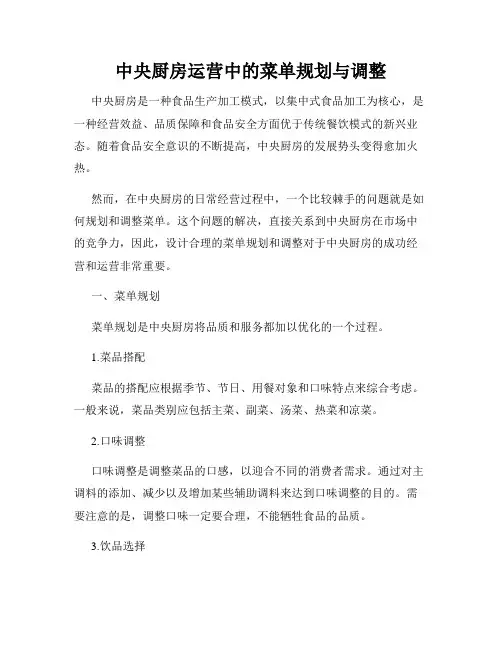 中央厨房运营中的菜单规划与调整

中央厨房是一种食品生产加工模式，以集中式食品加工为核心，是一种经营效益、品质保障和食品安全方面优于传统餐饮模式的新兴业态。随着食品安全意识的不断提高，中央厨房的发展势头变得愈加火热。

然而，在中央厨房的日常经营过程中，一个比较棘手的问题就是如何规划和调整菜单。这个问题的解决，直接关系到中央厨房在市场中的竞争力，因此，设计合理的菜单规划和调整对于中央厨房的成功经营和运营非常重要。

一、菜单规划

菜单规划是中央厨房将品质和服务都加以优化的一个过程。

1.菜品搭配

菜品的搭配应根据季节、节日、用餐对象和口味特点来综合考虑。一般来说，菜品类别应包括主菜、副菜、汤菜、热菜和凉菜。

2.口味调整

口味调整是调整菜品的口感，以迎合不同的消费者需求。通过对主调料的添加、减少以及增加某些辅助调料来达到口味调整的目的。需要注意的是，调整口味一定要合理，不能牺牲食品的品质。

3.饮品选择